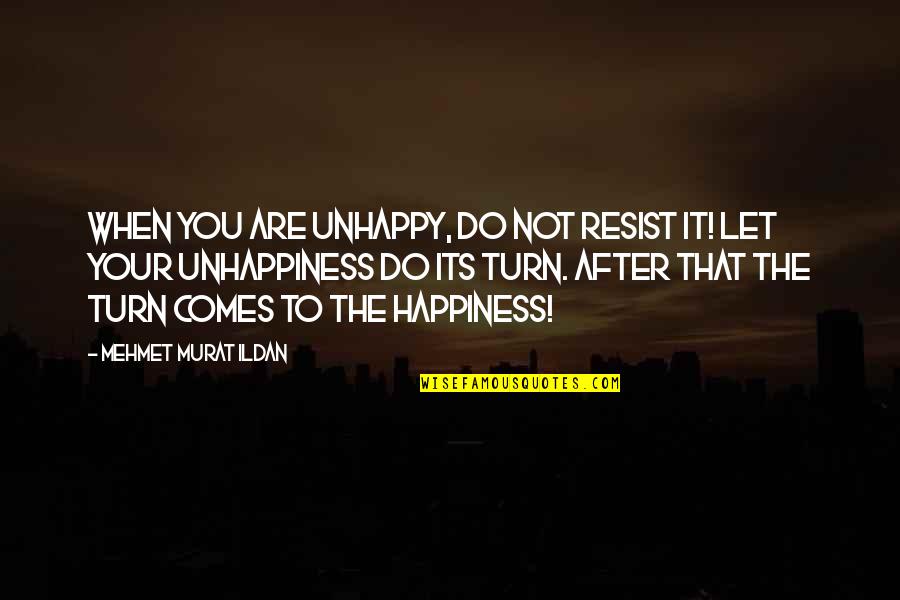 WHEN YOU ARE UNHAPPY, DO NOT RESIST IT! LET YOUR UNHAPPINESS DO ITS TURN. AFTER THAT THE TURN COMES TO THE HAPPINESS!

- MEHMET MURAT ILDAN

WISEFAMOUSQUOTES.COM